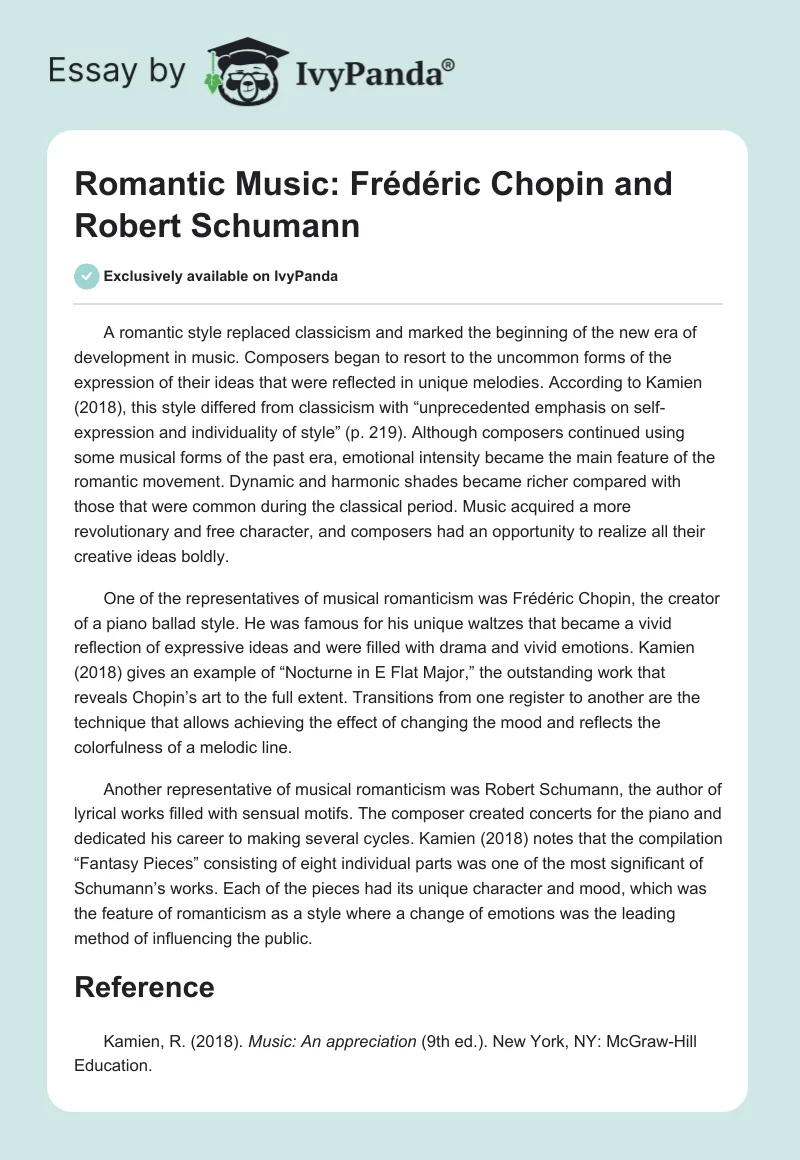 Essay by IvyPanda®

Romantic Music: Frédéric Chopin and Robert Schumann

Exclusively available on IvyPanda

A romantic style replaced classicism and marked the beginning of the new era of development in music. Composers began to resort to the uncommon forms of the expression of their ideas that were reflected in unique melodies. According to Kamien (2018), this style differed from classicism with “unprecedented emphasis on self-expression and individuality of style” (p. 219). Although composers continued using some musical forms of the past era, emotional intensity became the main feature of the romantic movement. Dynamic and harmonic shades became richer compared with those that were common during the classical period. Music acquired a more revolutionary and free character, and composers had an opportunity to realize all their creative ideas boldly.

One of the representatives of musical romanticism was Frédéric Chopin, the creator of a piano ballad style. He was famous for his unique waltzes that became a vivid reflection of expressive ideas and were filled with drama and vivid emotions. Kamien (2018) gives an example of “Nocturne in E Flat Major,” the outstanding work that reveals Chopin’s art to the full extent. Transitions from one register to another are the technique that allows achieving the effect of changing the mood and reflects the colorfulness of a melodic line.

Another representative of musical romanticism was Robert Schumann, the author of lyrical works filled with sensual motifs. The composer created concerts for the piano and dedicated his career to making several cycles. Kamien (2018) notes that the compilation “Fantasy Pieces” consisting of eight individual parts was one of the most significant of Schumann’s works. Each of the pieces had its unique character and mood, which was the feature of romanticism as a style where a change of emotions was the leading method of influencing the public.

Reference

Kamien, R. (2018). Music: An appreciation (9th ed.). New York, NY: McGraw-Hill Education.